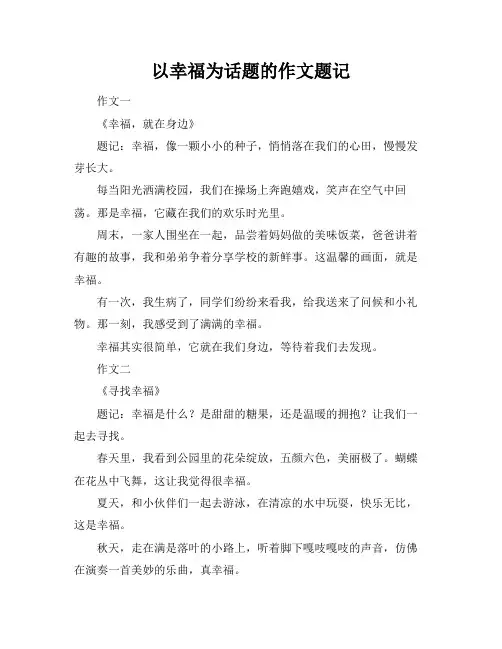 以幸福为话题的作文题记

作文一

《幸福，就在身边》

题记：幸福，像一颗小小的种子，悄悄落在我们的心田，慢慢发芽长大。

每当阳光洒满校园，我们在操场上奔跑嬉戏，笑声在空气中回荡。那是幸福，它藏在我们的欢乐时光里。

周末，一家人围坐在一起，品尝着妈妈做的美味饭菜，爸爸讲着有趣的故事，我和弟弟争着分享学校的新鲜事。这温馨的画面，就是幸福。

有一次，我生病了，同学们纷纷来看我，给我送来了问候和小礼物。那一刻，我感受到了满满的幸福。

幸福其实很简单，它就在我们身边，等待着我们去发现。

作文二

《寻找幸福》

题记：幸福是什么？是甜甜的糖果，还是温暖的拥抱？让我们一起去寻找。

春天里，我看到公园里的花朵绽放，五颜六色，美丽极了。蝴蝶在花丛中飞舞，这让我觉得很幸福。

夏天，和小伙伴们一起去游泳，在清凉的水中玩耍，快乐无比，这是幸福。

秋天，走在满是落叶的小路上，听着脚下嘎吱嘎吱的声音，仿佛在演奏一首美妙的乐曲，真幸福。